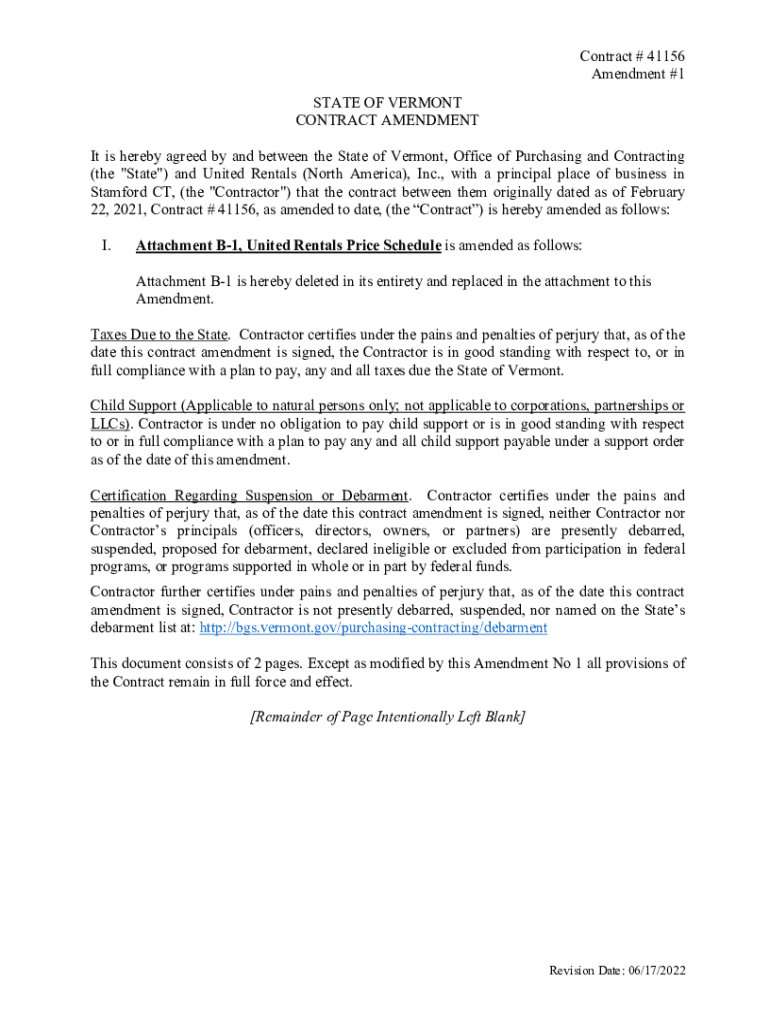 Contract # 41156
Amendment #1

STATE OF VERMONT
CONTRACT AMENDMENT

It is hereby agreed by and between the State of Vermont, Office of Purchasing and Contracting (the "State") and United Rentals (North America), Inc., with a principal place of business in Stamford CT, (the "Contractor") that the contract between them originally dated as of February 22, 2021, Contract # 41156, as amended to date, (the “Contract”) is hereby amended as follows:

I. Attachment B-1, United Rentals Price Schedule is amended as follows:

Attachment B-1 is hereby deleted in its entirety and replaced in the attachment to this Amendment.

Taxes Due to the State. Contractor certifies under the pains and penalties of perjury that, as of the date this contract amendment is signed, the Contractor is in good standing with respect to, or in full compliance with a plan to pay, any and all taxes due the State of Vermont.

Child Support (Applicable to natural persons only; not applicable to corporations, partnerships or LLCs). Contractor is under no obligation to pay child support or is in good standing with respect to or in full compliance with a plan to pay any and all child support payable under a support order as of the date of this amendment.

Certification Regarding Suspension or Debarment. Contractor certifies under the pains and penalties of perjury that, as of the date this contract amendment is signed, neither Contractor nor Contractor’s principals (officers, directors, owners, or partners) are presently debarred, suspended, proposed for debarment, declared ineligible or excluded from participation in federal programs, or programs supported in whole or in part by federal funds.

Contractor further certifies under pains and penalties of perjury that, as of the date this contract amendment is signed, Contractor is not presently debarred, suspended, nor named on the State’s debarment list at: http://bgs.vermont.gov/purchasing-contracting/debarment

This document consists of 2 pages. Except as modified by this Amendment No 1 all provisions of the Contract remain in full force and effect.

[Remainder of Page Intentionally Left Blank]

Revision Date: 06/17/2022